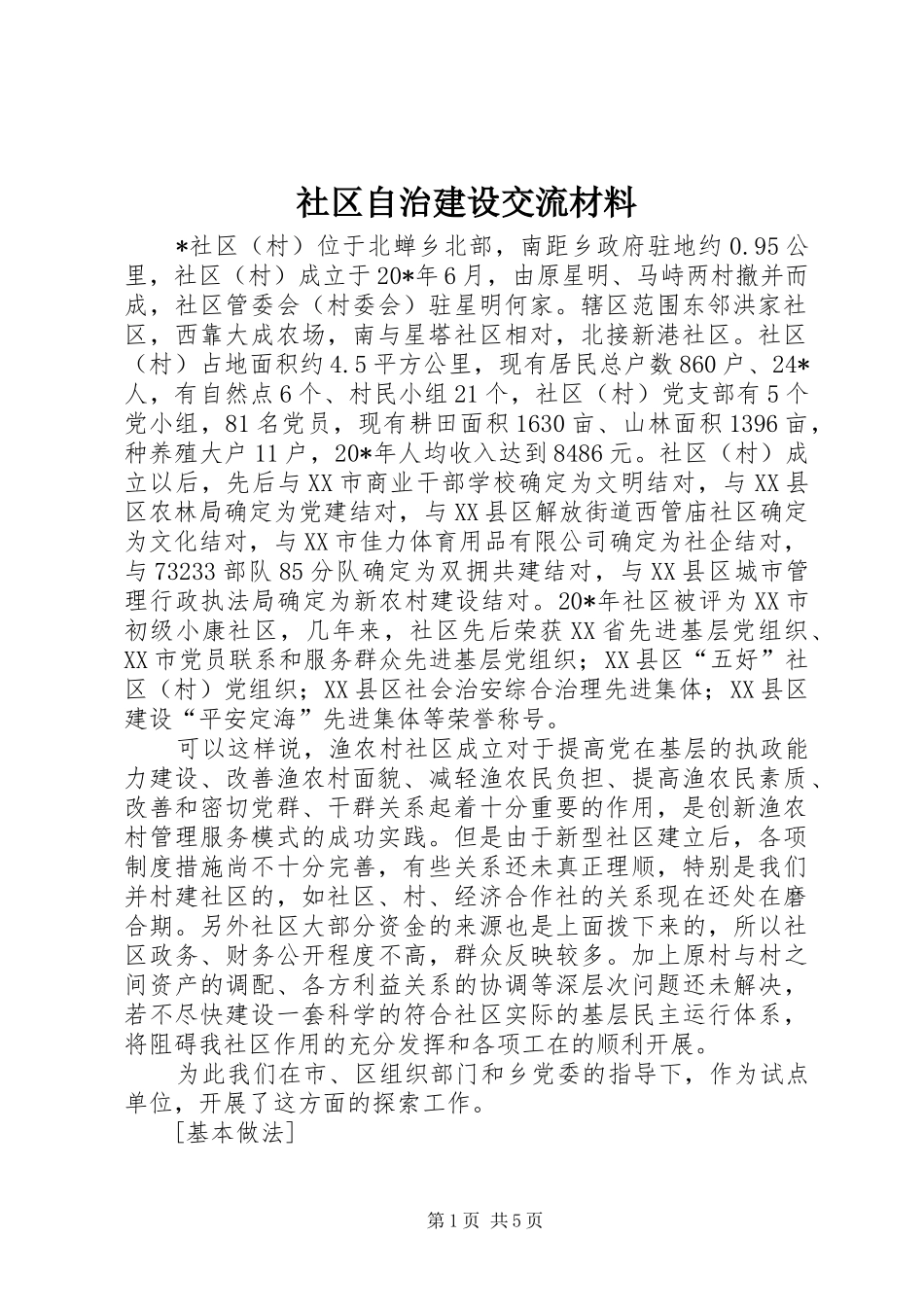 社区自治建设交流材料

*社区（村）位于北蝉乡北部，南距乡政府驻地约0.95公里，社区（村）成立于20*年6月，由原星明、马峙两村撤并而成，社区管委会（村委会）驻星明何家。辖区范围东邻洪家社区，西靠大成农场，南与星塔社区相对，北接新港社区。社区（村）占地面积约4.5平方公里，现有居民总户数860户、24*人，有自然点6个、村民小组21个，社区（村）党支部有5个党小组，81名党员，现有耕田面积1630亩、山林面积1396亩，种养殖大户11户，20*年人均收入达到8486元。社区（村）成立以后，先后与XX市商业干部学校确定为文明结对，与XX县区农林局确定为党建结对，与XX县区解放街道西管庙社区确定为文化结对，与XX市佳力体育用品有限公司确定为社企结对，与73233部队85分队确定为双拥共建结对，与XX县区城市管理行政执法局确定为新农村建设结对。20*年社区被评为XX市初级小康社区，几年来，社区先后荣获XX省先进基层党组织、XX市党员联系和服务群众先进基层党组织；XX县区“五好”社区（村）党组织；XX县区社会治安综合治理先进集体；XX县区建设“平安定海”先进集体等荣誉称号。

可以这样说，渔农村社区成立对于提高党在基层的执政能力建设、改善渔农村面貌、减轻渔农民负担、提高渔农民素质、改善和密切党群、干群关系起着十分重要的作用，是创新渔农村管理服务模式的成功实践。但是由于新型社区建立后，各项制度措施尚不十分完善，有些关系还未真正理顺，特别是我们并村建社区的，如社区、村、经济合作社的关系现在还处在磨合期。另外社区大部分资金的来源也是上面拨下来的，所以社区政务、财务公开程度不高，群众反映较多。加上原村与村之间资产的调配、各方利益关系的协调等深层次问题还未解决，若不尽快建设一套科学的符合社区实际的基层民主运行体系，将阻碍我社区作用的充分发挥和各项工在的顺利开展。

为此我们在市、区组织部门和乡党委的指导下，作为试点单位，开展了这方面的探索工作。

[基本做法]

第1页 共5页